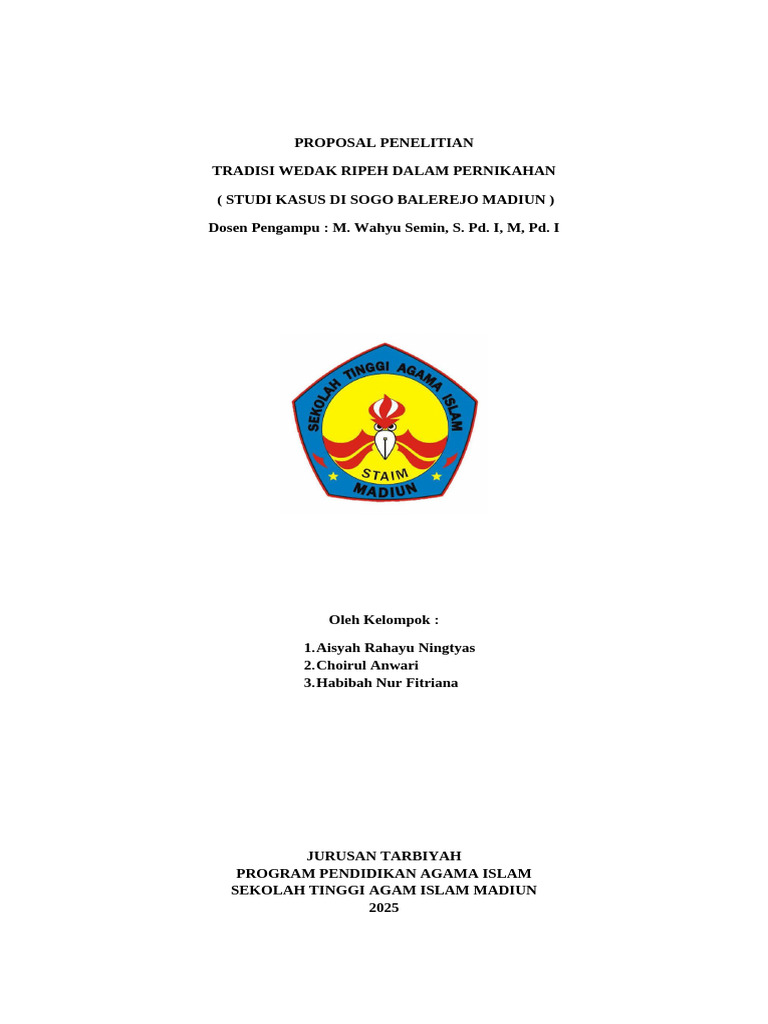 PROPOSAL PENELITIAN

TRADISI WEDAK RIPEH DALAM PERNIKAHAN

( STUDI KASUS DI SOGO BALEREJO MADIUN )

Dosen Pengampu : M. Wahyu Semin, S. Pd. I, M, Pd. I

SEKOLAH TINGGI AGAMA ISLAM

STAIM

MADIUN

Oleh Kelompok :

1. Aisyah Rahayu Ningtyas
2. Choirul Anwari
3. Habibah Nur Fitriana

JURUSAN TARBIYAH
PROGRAM PENDIDIKAN AGAMA ISLAM
SEKOLAH TINGGI AGAM ISLAM MADIUN
2025